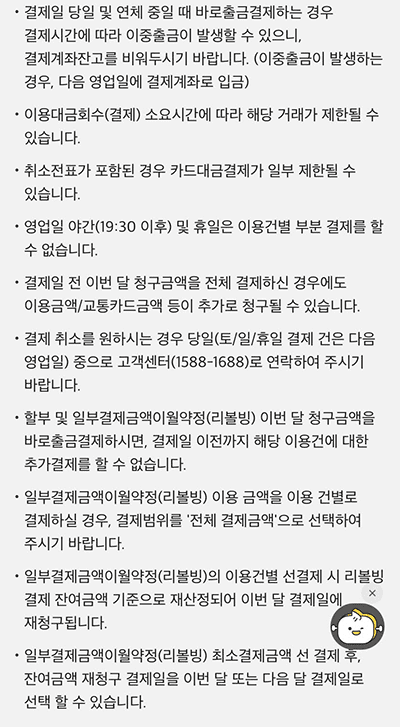 • 결제일 당일 및 연체 중일 때 바로출금결제하는 경우 결제시간에 따라 이중출금이 발생할 수 있으니, 결제계좌잔고를 비워두시기 바랍니다. (이중출금이 발생하는 경우, 다음 영업일에 결제계좌로 입금)

• 이용대금회수(결제) 소요시간에 따라 해당 거래가 제한될 수 있습니다.

• 취소전표가 포함된 경우 카드대금결제가 일부 제한될 수 있습니다.

• 영업일 야간(19:30 이후) 및 휴일은 이용건별 부분 결제를 할 수 없습니다.

• 결제일 전 이번 달 청구금액을 전체 결제하신 경우에도 이용금액/교통카드금액 등이 추가로 청구될 수 있습니다.

• 결제 취소를 원하시는 경우 당일(토/일/휴일 결제 건은 다음 영업일) 중으로 고객센터(1588-1688)로 연락하여 주시기 바랍니다.

• 할부 및 일부결제금액이월약정(리볼빙) 이번 달 청구금액을 바로출금결제하시면, 결제일 이전까지 해당 이용건에 대한 추가결제를 할 수 없습니다.

• 일부결제금액이월약정(리볼빙) 이용 금액을 이용 건별로 결제하실 경우, 결제범위를 '전체 결제금액'으로 선택하여 주시기 바랍니다.

• 일부결제금액이월약정(리볼빙)의 이용건별 선결제 시 리볼빙 결제 잔여금액 기준으로 재산정되어 이번 달 결제일에 재청구됩니다.

• 일부결제금액이월약정(리볼빙) 최소결제금액 선 결제 후, 잔여금액 재청구 결제일을 이번 달 또는 다음 달 결제일로 선택 할 수 있습니다.

×